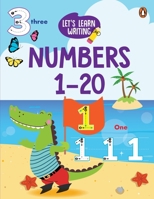 3 three

LET'S LEARN WRITING

NUMBERS 1–20

1

One

1 1 1